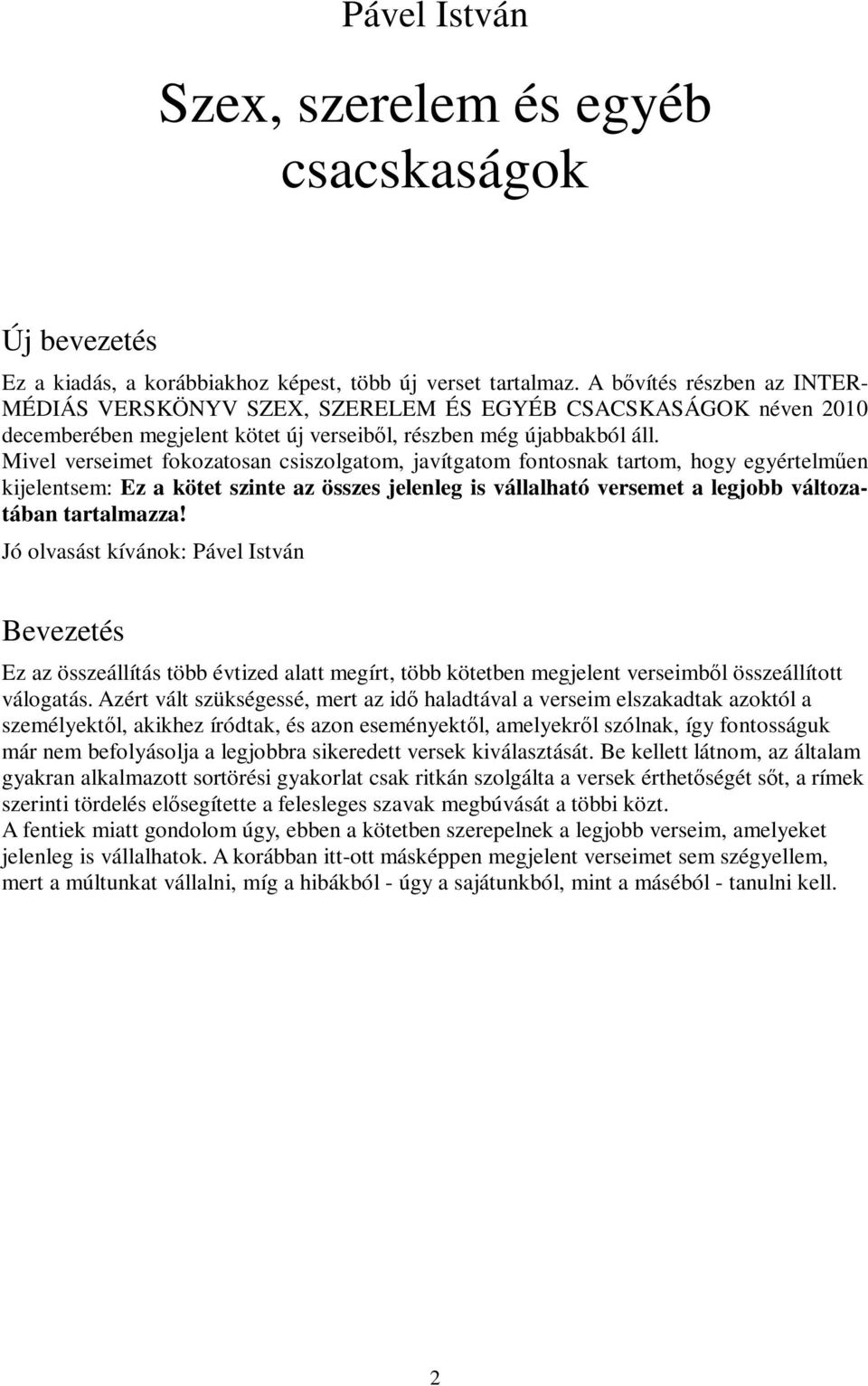 Pável István

Szex, szerelem és egyéb csacskaságok

Új bevezetés

Ez a kiadás, a korábbiakhoz képest, több új verset tartalmaz. A bővítés részben az INTERMÉDIÁS VERSKÖNYV SZEX, SZERELEM ÉS EGYÉB CSACSKASÁGOK néven 2010 decemberében megjelent kötet új verseiből, részben még újabbakból áll.
Mivel verseimet fokozatosan csiszolgatom, javítgatom fontosnak tartom, hogy egyértelműen kijelentsem: Ez a kötet szinte az összes jelenleg is vállalható versemet a legjobb változatában tartalmazza!
Jó olvasást kívánok: Pável István

Bevezetés

Ez az összeállítás több évtized alatt megírt, több kötetben megjelent verseimből összeállított válogatás. Azért vált szükségessé, mert az idő haladtával a verseim elszakadtak azoktól a személyektől, akikhez íródtak, és azon eseményektől, amelyekről szólnak, így fontosságuk már nem befolyásolja a legjobbra sikeredett versek kiválasztását. Be kellett látnom, az általam gyakran alkalmazott sortörési gyakorlat csak ritkán szolgálta a versek érthetőségét sőt, a rímek szerinti tördelés elősegítette a felesleges szavak megbúvását a többi közt.
A fentiek miatt gondolom úgy, ebben a kötetben szerepelnek a legjobb verseim, amelyeket jelenleg is vállalhatok. A korábban itt-ott másképpen megjelent verseimet sem szégyellem, mert a múltunkat vállalni, míg a hibákból - úgy a sajátunkból, mint a máséból - tanulni kell.

2